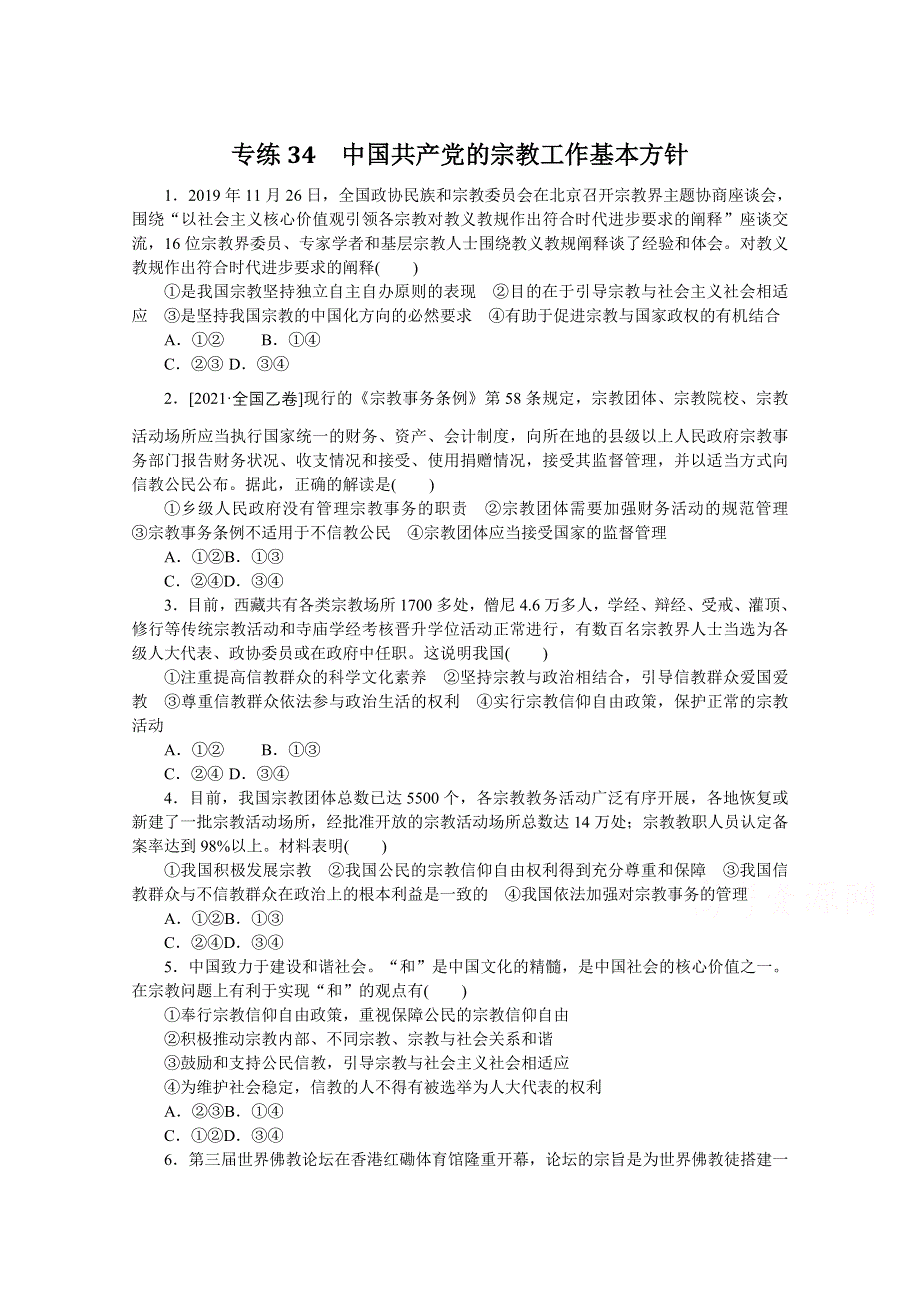 专练 34　中国共产党的宗教工作基本方针

1．2019 年 11 月 26 日，全国政协民族和宗教委员会在北京召开宗教界主题协商座谈会，围绕“以社会主义核心价值观引领各宗教对教义教规作出符合时代进步要求的阐释”座谈交流，16 位宗教界委员、专家学者和基层宗教人士围绕教义教规阐释谈了经验和体会。对教义教规作出符合时代进步要求的阐释(　　)

①是我国宗教坚持独立自主自办原则的表现　②目的在于引导宗教与社会主义社会相适应　③是坚持我国宗教的中国化方向的必然要求　④有助于促进宗教与国家政权的有机结合

A．①②　　B．①④

C．②③ D．③④

2．[2021·全国乙卷]现行的《宗教事务条例》第 58 条规定，宗教团体、宗教院校、宗教活动场所应当执行国家统一的财务、资产、会计制度，向所在地的县级以上人民政府宗教事务部门报告财务状况、收支情况和接受、使用捐赠情况，接受其监督管理，并以适当方式向信教公民公布。据此，正确的解读是(　　)

①乡级人民政府没有管理宗教事务的职责　②宗教团体需要加强财务活动的规范管理　③宗教事务条例不适用于不信教公民　④宗教团体应当接受国家的监督管理

A．①②B．①③

C．②④D．③④

3．目前，西藏共有各类宗教场所 1700 多处，僧尼 4.6 万多人，学经、辩经、受戒、灌顶、修行等传统宗教活动和寺庙学经考核晋升学位活动正常进行，有数百名宗教界人士当选为各级人大代表、政协委员或在政府中任职。这说明我国(　　)

①注重提高信教群众的科学文化素养　②坚持宗教与政治相结合，引导信教群众爱国爱教　③尊重信教群众依法参与政治生活的权利　④实行宗教信仰自由政策，保护正常的宗教活动

A．①②　　B．①③

C．②④ D．③④

4．目前，我国宗教团体总数已达 5500 个，各宗教教务活动广泛有序开展，各地恢复或新建了一批宗教活动场所，经批准开放的宗教活动场所总数达 14 万处；宗教教职人员认定备案率达到 98%以上。材料表明(　　)

①我国积极发展宗教　②我国公民的宗教信仰自由权利得到充分尊重和保障　③我国信教群众与不信教群众在政治上的根本利益是一致的　④我国依法加强对宗教事务的管理

A．①②B．①③

C．②④D．③④

5．中国致力于建设和谐社会。“和”是中国文化的精髓，是中国社会的核心价值之一。在宗教问题上有利于实现“和”的观点有(　　)

①奉行宗教信仰自由政策，重视保障公民的宗教信仰自由

②积极推动宗教内部、不同宗教、宗教与社会关系和谐

③鼓励和支持公民信教，引导宗教与社会主义社会相适应

④为维护社会稳定，信教的人不得有被选举为人大代表的权利

A．②③B．①④

C．①②D．③④

6．第三届世界佛教论坛在香港红磡体育馆隆重开幕，论坛的宗旨是为世界佛教徒搭建一